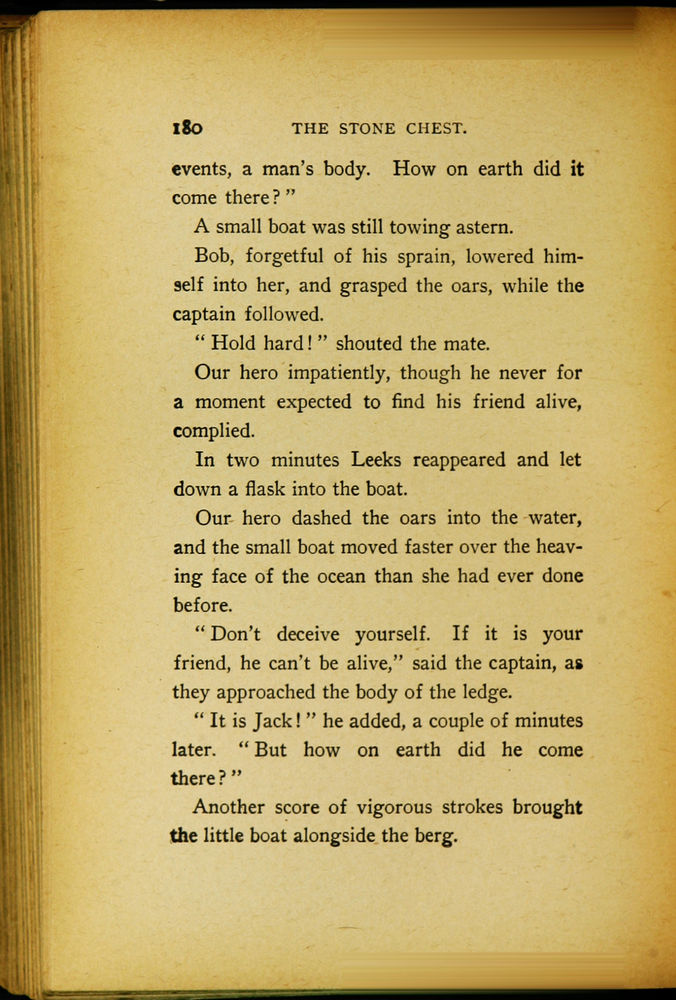 180 THE STONE CHEST.

events, a man's body. How on earth did it come there?"

A small boat was still towing astern.

Bob, forgetful of his sprain, lowered himself into her, and grasped the oars, while the captain followed.

"Hold hard!" shouted the mate.

Our hero impatiently, though he never for a moment expected to find his friend alive, complied.

In two minutes Leeks reappeared and let down a flask into the boat.

Our hero dashed the oars into the water, and the small boat moved faster over the heaving face of the ocean than she had ever done before.

"Don't deceive yourself. If it is your friend, he can't be alive," said the captain, as they approached the body of the ledge.

"It is Jack!" he added, a couple of minutes later. "But how on earth did he come there?"

Another score of vigorous strokes brought the little boat alongside the berg.